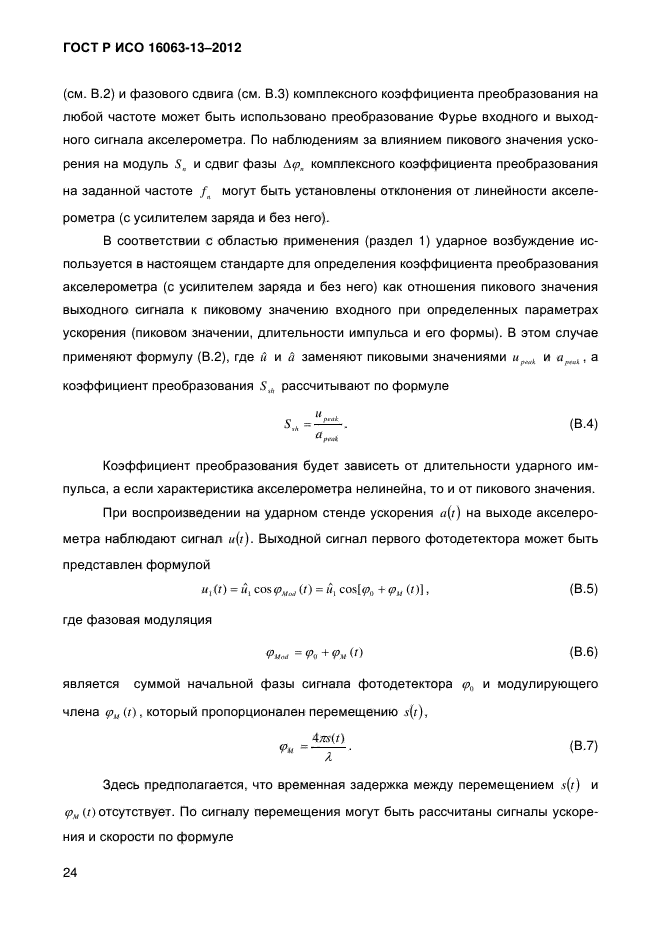 ГОСТ Р ИСО 16063-13–2012

(см. В.2) и фазового сдвига (см. В.3) комплексного коэффициента преобразования на любой частоте может быть использовано преобразование Фурье входного и выходного сигнала акселерометра. По наблюдениям за влиянием пикового значения ускорения на модуль $S_n$ и сдвиг фазы $\Delta\varphi_n$ комплексного коэффициента преобразования на заданной частоте $f_n$ могут быть установлены отклонения от линейности акселерометра (с усилителем заряда и без него).

В соответствии с областью применения (раздел 1) ударное возбуждение используется в настоящем стандарте для определения коэффициента преобразования акселерометра (с усилителем заряда и без него) как отношения пикового значения выходного сигнала к пиковому значению входного при определенных параметрах ускорения (пиковом значении, длительности импульса и его формы). В этом случае применяют формулу (В.2), где $\hat{u}$ и $\hat{a}$ заменяют пиковыми значениями $u_{peak}$ и $a_{peak}$, а коэффициент преобразования $S_{sh}$ рассчитывают по формуле

$S_{sh} = \frac{u_{peak}}{a_{peak}}$. (В.4)

Коэффициент преобразования будет зависеть от длительности ударного импульса, а если характеристика акселерометра нелинейна, то и от пикового значения.

При воспроизведении на ударном стенде ускорения $a(t)$ на выходе акселерометра наблюдают сигнал $u(t)$. Выходной сигнал первого фотодетектора может быть представлен формулой

$u_1(t) = \hat{u}_1 \cos\varphi_{Mod}(t) = \hat{u}_1 \cos[\varphi_0 + \varphi_M(t)]$, (В.5)

где фазовая модуляция

$\varphi_{Mod} = \varphi_0 + \varphi_M(t)$ (В.6)

является суммой начальной фазы сигнала фотодетектора $\varphi_0$ и модулирующего члена $\varphi_M(t)$, который пропорционален перемещению $s(t)$,

$\varphi_M = \frac{4\pi s(t)}{\lambda}$. (В.7)

Здесь предполагается, что временная задержка между перемещением $s(t)$ и $\varphi_M(t)$ отсутствует. По сигналу перемещения могут быть рассчитаны сигналы ускорения и скорости по формуле

24